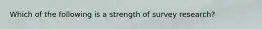 Which of the following is a strength of survey research?